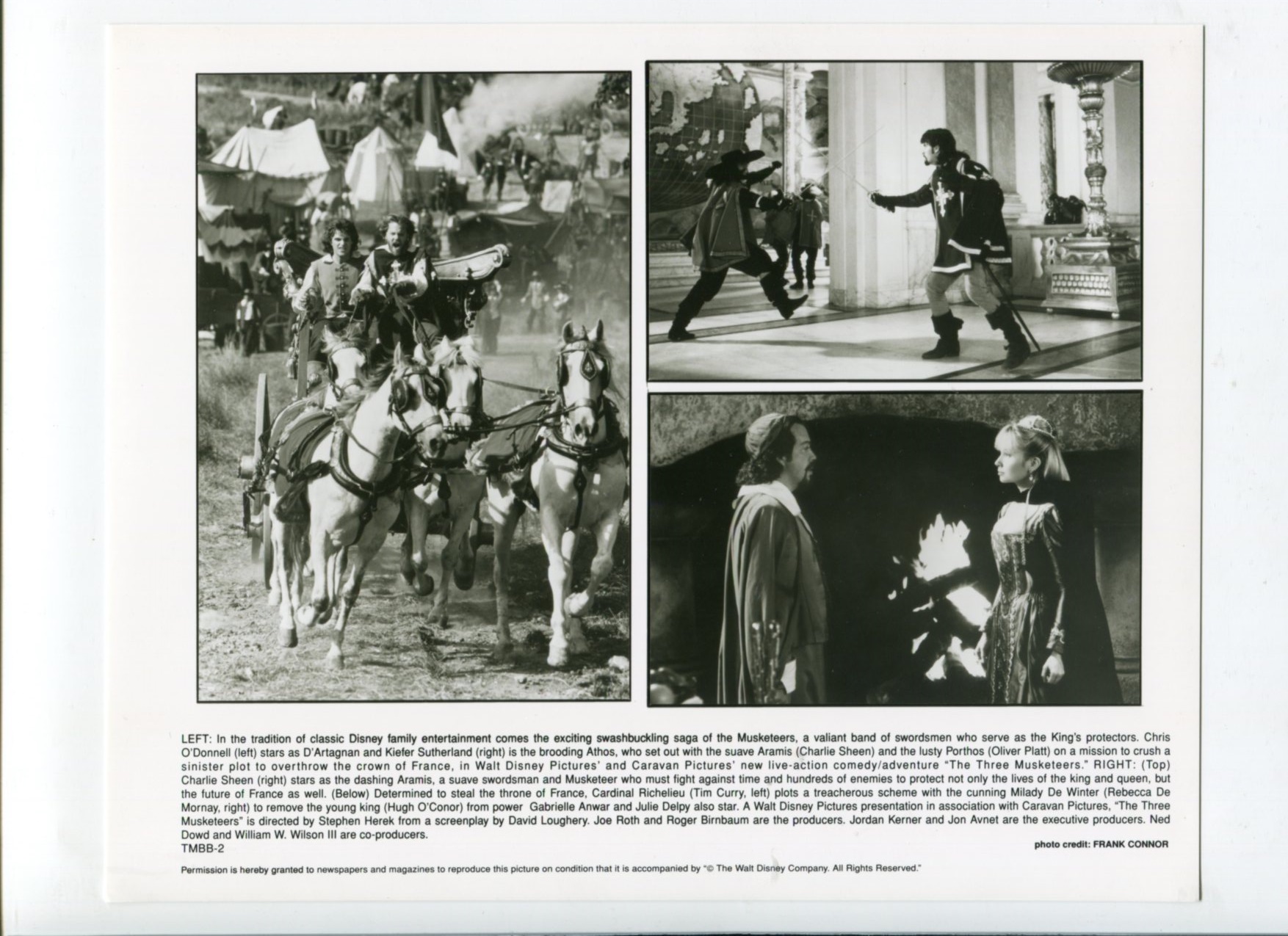 LEFT: In the tradition of classic Disney family entertainment comes the exciting swashbuckling saga of the Musketeers, a valiant band of swordsmen who serve as the King's protectors. Chris O'Donnell (left) stars as D'Artagnan and Kiefer Sutherland (right) is the brooding Athos, who set out with the suave Aramis (Charlie Sheen) and the lusty Porthos (Oliver Platt) on a mission to crush a sinister plot to overthrow the crown of France, in Walt Disney Pictures' and Caravan Pictures' new live-action comedy/adventure "The Three Musketeers." RIGHT: (Top) Charlie Sheen (right) stars as the dashing Aramis, a suave swordsman and Musketeer who must fight against time and hundreds of enemies to protect not only the lives of the king and queen, but the future of France as well. (Below) Determined to steal the throne of France, Cardinal Richelieu (Tim Curry, left) plots a treacherous scheme with the cunning Milady De Winter (Rebecca De Mornay, right) to remove the young king (Hugh O'Conor) from power Gabrielle Anwar and Julie Delpy also star. A Walt Disney Pictures presentation in association with Caravan Pictures, "The Three Musketeers" is directed by Stephen Herek from a screenplay by David Loughery. Joe Roth and Roger Birnbaum are the producers. Jordan Kerner and Jon Avnet are the executive producers. Ned Dowd and William W. Wilson III are co-producers.
TMBB-2

photo credit: FRANK CONNOR

Permission is hereby granted to newspapers and magazines to reproduce this picture on condition that it is accompanied by "© The Walt Disney Company. All Rights Reserved."